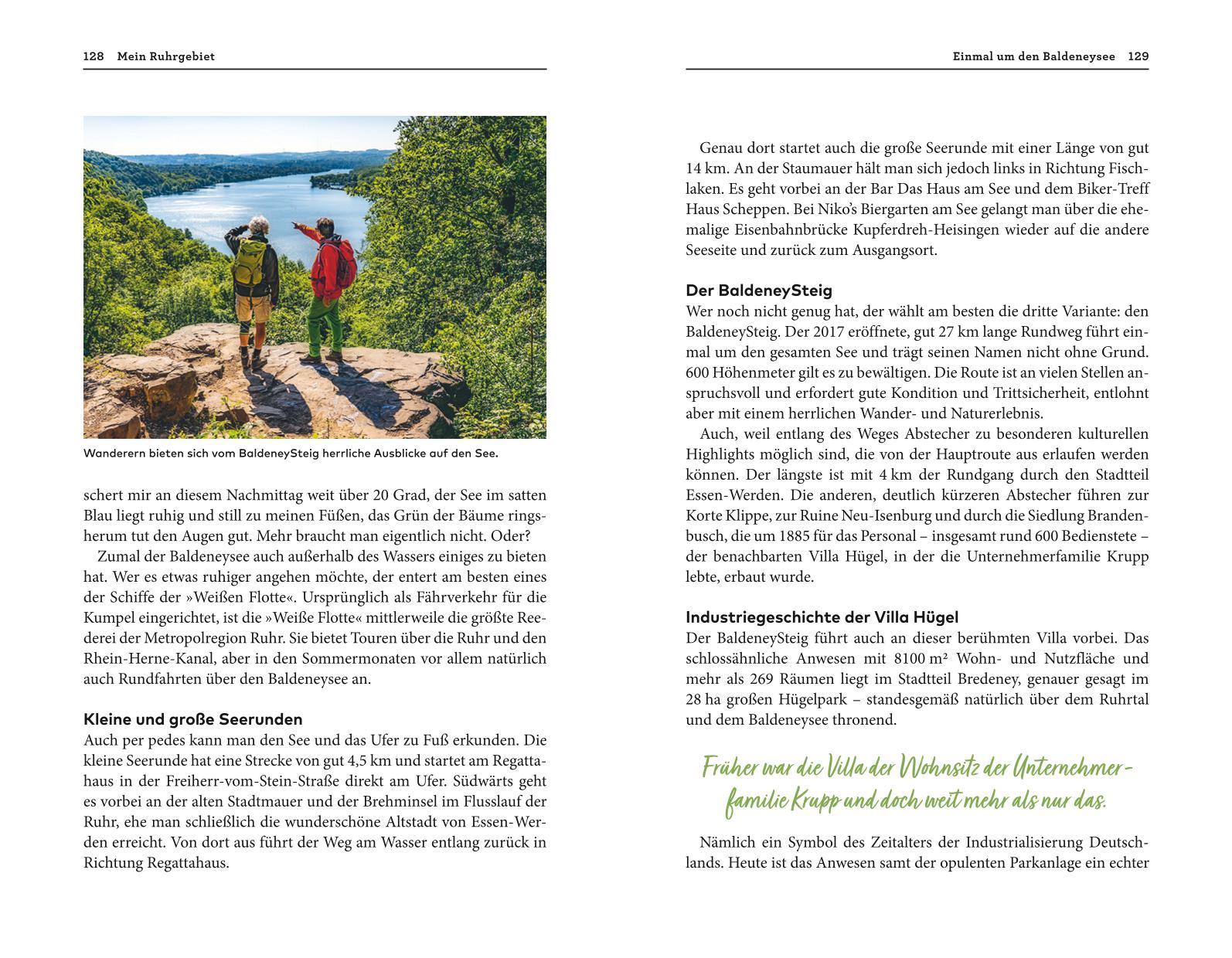 128 Mein Ruhrgebiet

Wanderern bieten sich vom BaldeneySteig herrliche Ausblicke auf den See.

schert mir an diesem Nachmittag weit über 20 Grad, der See im satten Blau liegt ruhig und still zu meinen Füßen, das Grün der Bäume ringsherum tut den Augen gut. Mehr braucht man eigentlich nicht. Oder?

Zumal der Baldeneysee auch außerhalb des Wassers einiges zu bieten hat. Wer es etwas ruhiger angehen möchte, der entert am besten eines der Schiffe der »Weißen Flotte«. Ursprünglich als Fährverkehr für die Kumpel eingerichtet, ist die »Weiße Flotte« mittlerweile die größte Reederei der Metropolregion Ruhr. Sie bietet Touren über die Ruhr und den Rhein-Herne-Kanal, aber in den Sommermonaten vor allem natürlich auch Rundfahrten über den Baldeneysee an.

Kleine und große Seerunden
Auch per pedes kann man den See und das Ufer zu Fuß erkunden. Die kleine Seerunde hat eine Strecke von gut 4,5 km und startet am Regattahaus in der Freiherr-vom-Stein-Straße direkt am Ufer. Südwärts geht es vorbei an der alten Stadtmauer und der Brehminsel im Flusslauf der Ruhr, ehe man schließlich die wunderschöne Altstadt von Essen-Werden erreicht. Von dort aus führt der Weg am Wasser entlang zurück in Richtung Regattahaus.

Einmal um den Baldeneysee 129

Genau dort startet auch die große Seerunde mit einer Länge von gut 14 km. An der Staumauer hält man sich jedoch links in Richtung Fischlaken. Es geht vorbei an der Bar Das Haus am See und dem Biker-Treff Haus Scheppen. Bei Niko's Biergarten am See gelangt man über die ehemalige Eisenbahnbrücke Kupferdreh-Heisingen wieder auf die andere Seeseite und zurück zum Ausgangsort.

Der BaldeneySteig
Wer noch nicht genug hat, der wählt am besten die dritte Variante: den BaldeneySteig. Der 2017 eröffnete, gut 27 km lange Rundweg führt einmal um den gesamten See und trägt seinen Namen nicht ohne Grund. 600 Höhenmeter gilt es zu bewältigen. Die Route ist an vielen Stellen anspruchsvoll und erfordert gute Kondition und Trittsicherheit, entlohnt aber mit einem herrlichen Wander- und Naturerlebnis.

Auch, weil entlang des Weges Abstecher zu besonderen kulturellen Highlights möglich sind, die von der Hauptroute aus erlaufen werden können. Der längste ist mit 4 km der Rundgang durch den Stadtteil Essen-Werden. Die anderen, deutlich kürzeren Abstecher führen zur Korte Klippe, zur Ruine Neu-Isenburg und durch die Siedlung Brandenbusch, die um 1885 für das Personal – insgesamt rund 600 Bedienstete – der benachbarten Villa Hügel, in der die Unternehmerfamilie Krupp lebte, erbaut wurde.

Industriegeschichte der Villa Hügel
Der BaldeneySteig führt auch an dieser berühmten Villa vorbei. Das schlossähnliche Anwesen mit 8100 m² Wohn- und Nutzfläche und mehr als 269 Räumen liegt im Stadtteil Bredeney, genauer gesagt im 28 ha großen Hügelpark – standesgemäß natürlich über dem Ruhrtal und dem Baldeneysee thronend.

Früher war die Villa der Wohnsitz der Unternehmerfamilie Krupp und doch weit mehr als nur das.

Nämlich ein Symbol des Zeitalters der Industrialisierung Deutschlands. Heute ist das Anwesen samt der opulenten Parkanlage ein echter